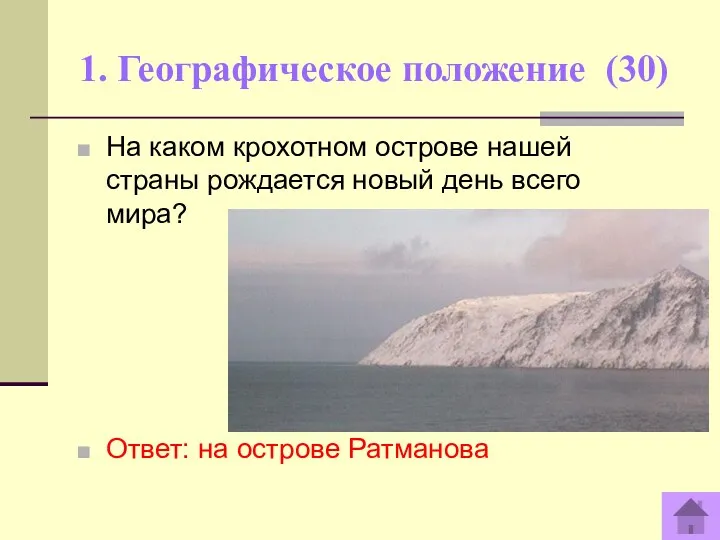 1. Географическое положение (30)

На каком крохотном острове нашей страны рождается новый день всего мира?

Ответ: на острове Ратманова